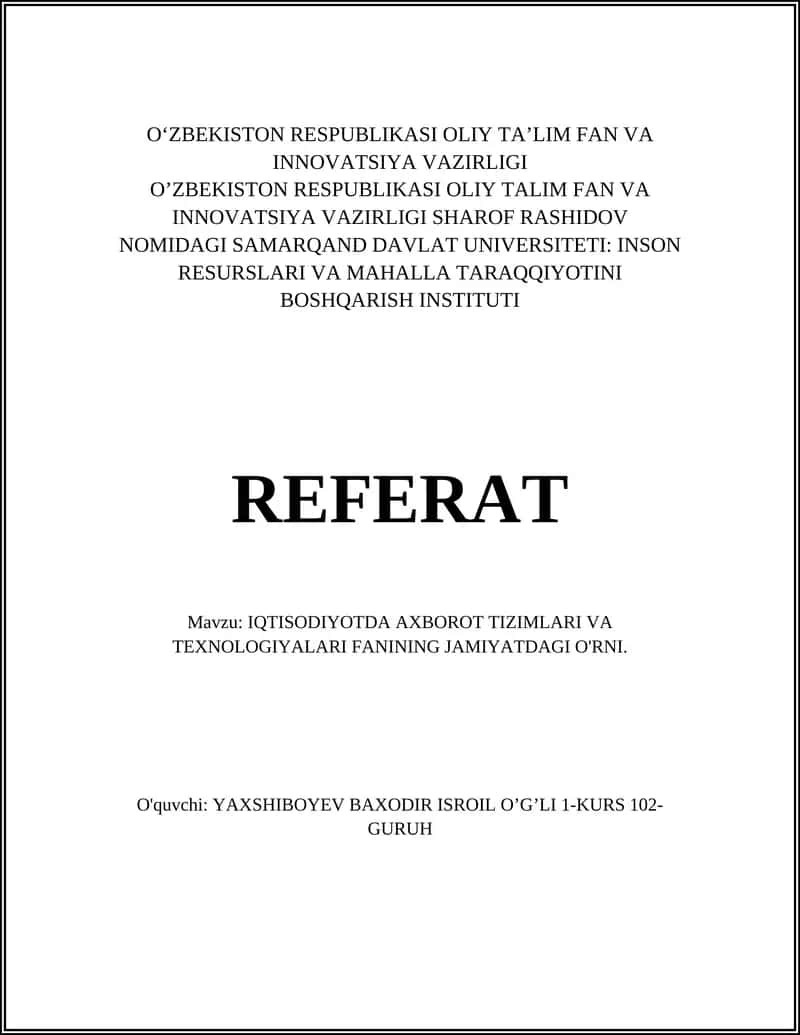 O‘ZBEKISTON RESPUBLIKASI OLIY TA’LIM FAN VA INNOVATSIYA VAZIRLIGI
O’ZBEKISTON RESPUBLIKASI OLIY TALIM FAN VA INNOVATSIYA VAZIRLIGI SHAROF RASHIDOV NOMIDAGI SAMARQAND DAVLAT UNIVERSITETI: INSON RESURSLARI VA MAHALLA TARAQQIYOTINI BOSHQARISH INSTITUTI

REFERAT

Mavzu: IQTISODIYOTDA AXBOROT TIZIMLARI VA TEXNOLOGIYALARI FANINING JAMIYATDAGI O'RNI.

O'quvchi: YAXSHIBOYEV BAXODIR ISROIL O’G’LI 1-KURS 102-GURUH